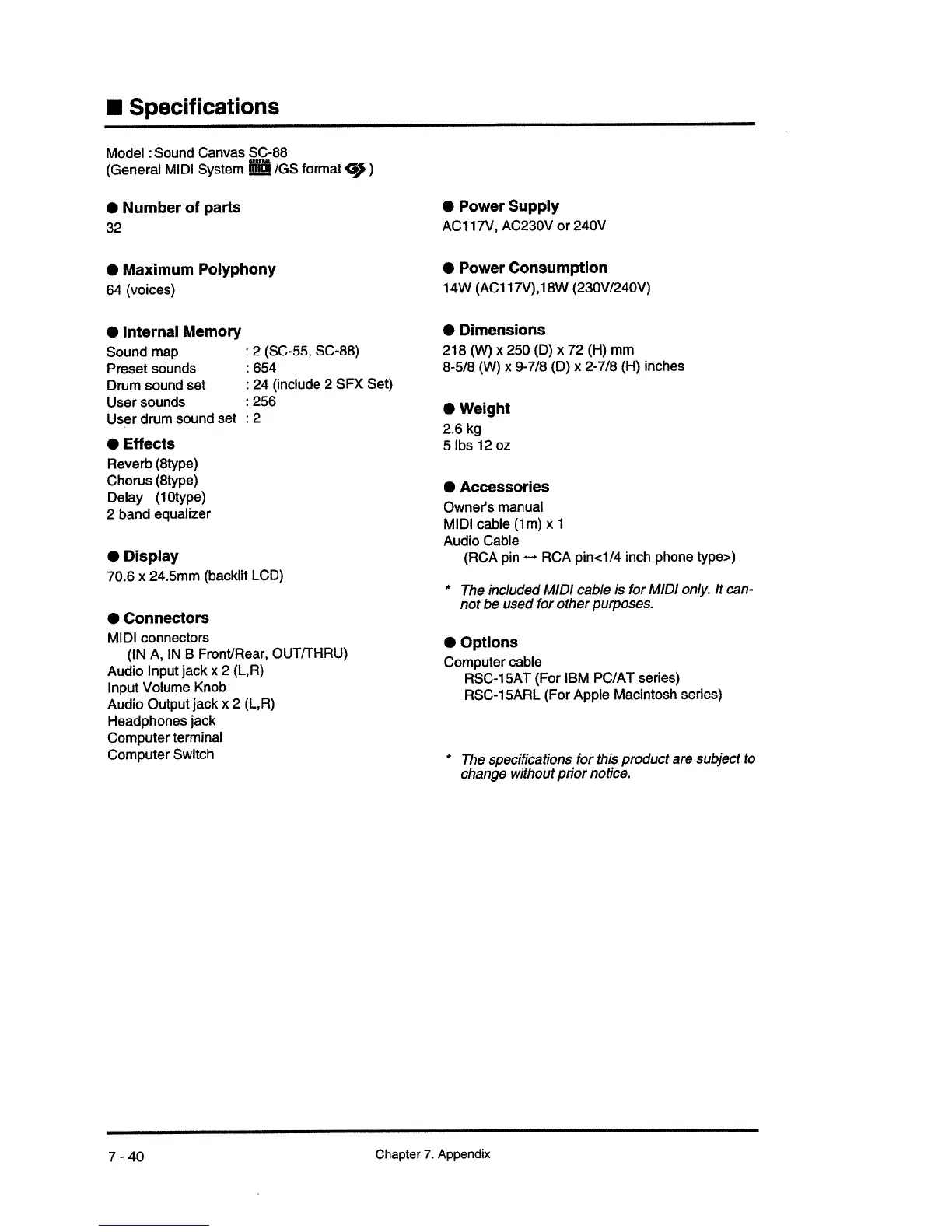 ■ Specifications

Model : Sound Canvas SC-88
(General MIDI System /GS format )

● Number of parts
32

● Maximum Polyphony
64 (voices)

● Internal Memory
Sound map : 2 (SC-55, SC-88)
Preset sounds : 654
Drum sound set : 24 (include 2 SFX Set)
User sounds : 256
User drum sound set : 2

● Effects
Reverb (8type)
Chorus (8type)
Delay (10type)
2 band equalizer

● Display
70.6 x 24.5mm (backlit LCD)

● Connectors
MIDI connectors
(IN A, IN B Front/Rear, OUT/THRU)
Audio Input jack x 2 (L,R)
Input Volume Knob
Audio Output jack x 2 (L,R)
Headphones jack
Computer terminal
Computer Switch

● Power Supply
AC117V, AC230V or 240V

● Power Consumption
14W (AC117V),18W (230V/240V)

● Dimensions
218 (W) x 250 (D) x 72 (H) mm
8-5/8 (W) x 9-7/8 (D) x 2-7/8 (H) inches

● Weight
2.6 kg
5 lbs 12 oz

● Accessories
Owner's manual
MIDI cable (1m) x 1
Audio Cable
(RCA pin ↔ RCA pin<1/4 inch phone type>)

* The included MIDI cable is for MIDI only. It cannot be used for other purposes.

● Options
Computer cable
RSC-15AT (For IBM PC/AT series)
RSC-15ARL (For Apple Macintosh series)

* The specifications for this product are subject to change without prior notice.

7 - 40 Chapter 7. Appendix